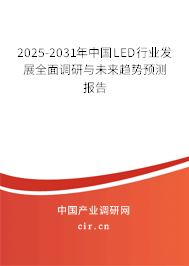 2025-2031年中国LED行业发展全面调研与未来趋势预测报告

中国产业调研网
cir.cn